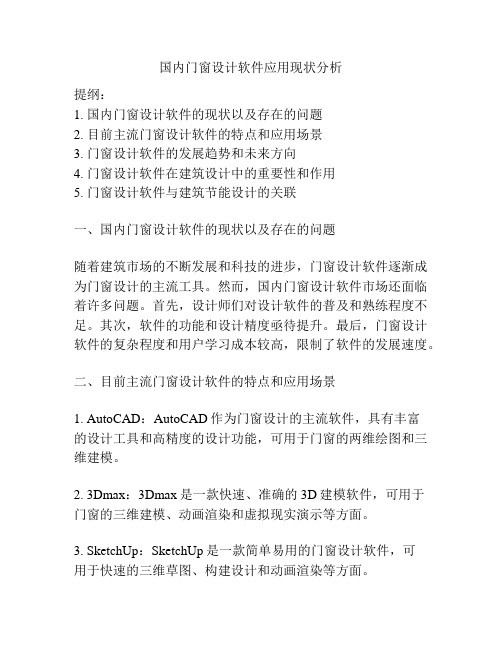 国内门窗设计软件应用现状分析

提纲:
1. 国内门窗设计软件的现状以及存在的问题
2. 目前主流门窗设计软件的特点和应用场景
3. 门窗设计软件的发展趋势和未来方向
4. 门窗设计软件在建筑设计中的重要性和作用
5. 门窗设计软件与建筑节能设计的关联

一、国内门窗设计软件的现状以及存在的问题

随着建筑市场的不断发展和科技的进步，门窗设计软件逐渐成为门窗设计的主流工具。然而，国内门窗设计软件市场还面临着许多问题。首先，设计师们对设计软件的普及和熟练程度不足。其次，软件的功能和设计精度亟待提升。最后，门窗设计软件的复杂程度和用户学习成本较高，限制了软件的发展速度。

二、目前主流门窗设计软件的特点和应用场景

1. AutoCAD：AutoCAD 作为门窗设计的主流软件，具有丰富的设计工具和高精度的设计功能，可用于门窗的两维绘图和三维建模。

2. 3Dmax：3Dmax 是一款快速、准确的 3D 建模软件，可用于门窗的三维建模、动画渲染和虚拟现实演示等方面。

3. SketchUp：SketchUp 是一款简单易用的门窗设计软件，可用于快速的三维草图、构建设计和动画渲染等方面。